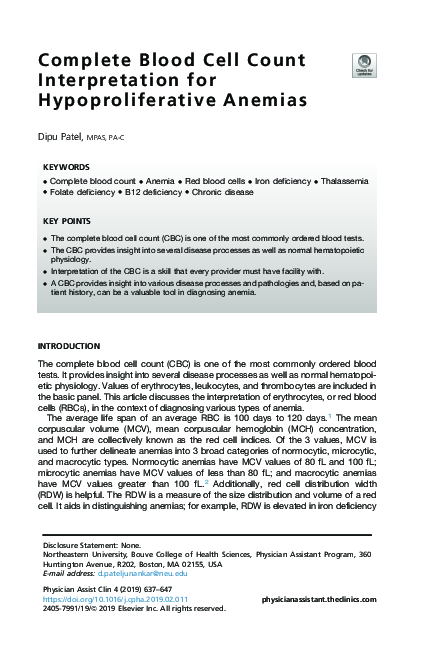 Complete Blood Cell Count Interpretation for Hypoproliferative Anemias

Check for updates

Dipu Patel, MPAS, PA-C

KEYWORDS

• Complete blood count • Anemia • Red blood cells • Iron deficiency • Thalassemia • Folate deficiency • B12 deficiency • Chronic disease

KEY POINTS

• The complete blood cell count (CBC) is one of the most commonly ordered blood tests.
• The CBC provides insight into several disease processes as well as normal hematopoietic physiology.
• Interpretation of the CBC is a skill that every provider must have facility with.
• A CBC provides insight into various disease processes and pathologies and, based on patient history, can be a valuable tool in diagnosing anemia.

INTRODUCTION

The complete blood cell count (CBC) is one of the most commonly ordered blood tests. It provides insight into several disease processes as well as normal hematopoietic physiology. Values of erythrocytes, leukocytes, and thrombocytes are included in the basic panel. This article discusses the interpretation of erythrocytes, or red blood cells (RBCs), in the context of diagnosing various types of anemia.

The average life span of an average RBC is 100 days to 120 days.$^1$ The mean corpuscular volume (MCV), mean corpuscular hemoglobin (MCH) concentration, and MCH are collectively known as the red cell indices. Of the 3 values, MCV is used to further delineate anemias into 3 broad categories of normocytic, microcytic, and macrocytic types. Normocytic anemias have MCV values of 80 fL and 100 fL; microcytic anemias have MCV values of less than 80 fL; and macrocytic anemias have MCV values greater than 100 fL.$^2$ Additionally, red cell distribution width (RDW) is helpful. The RDW is a measure of the size distribution and volume of a red cell. It aids in distinguishing anemias; for example, RDW is elevated in iron deficiency

Disclosure Statement: None.
Northeastern University, Bouve College of Health Sciences, Physician Assistant Program, 360 Huntington Avenue, R202, Boston, MA 02155, USA
E-mail address: d.pateljunankar@neu.edu

Physician Assist Clin 4 (2019) 637–647
https://doi.org/10.1016/j.cpha.2019.02.011
2405-7991/19/© 2019 Elsevier Inc. All rights reserved.

physicianassistant.theclinics.com